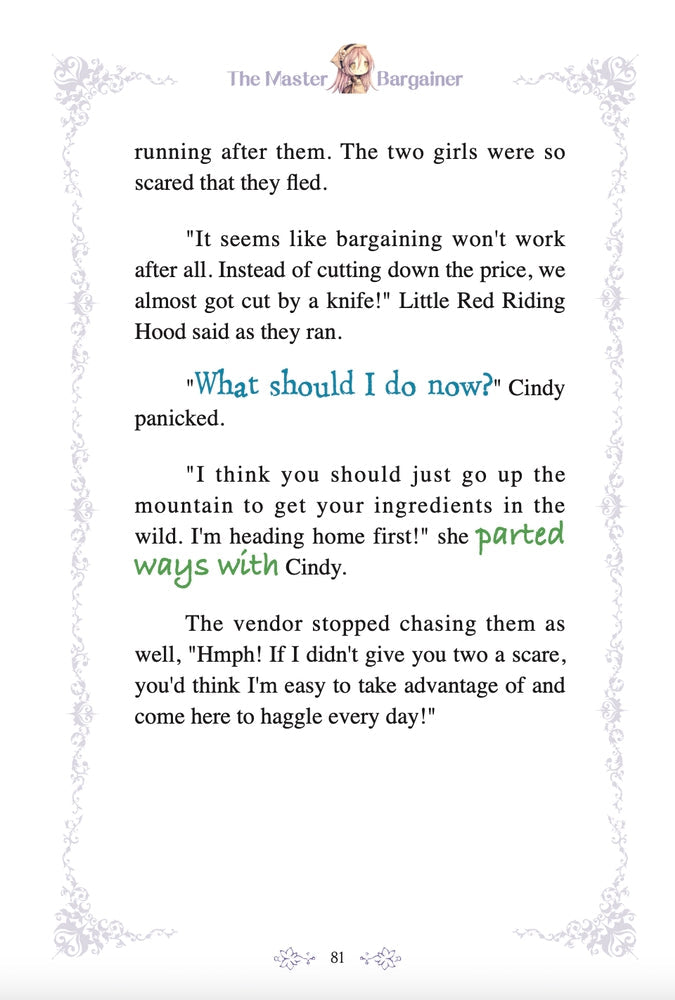 The Master Bargainer

running after them. The two girls were so scared that they fled.

"It seems like bargaining won't work after all. Instead of cutting down the price, we almost got cut by a knife!" Little Red Riding Hood said as they ran.

"What should I do now?" Cindy panicked.

"I think you should just go up the mountain to get your ingredients in the wild. I'm heading home first!" she parted ways with Cindy.

The vendor stopped chasing them as well, "Hmph! If I didn't give you two a scare, you'd think I'm easy to take advantage of and come here to haggle every day!"

81